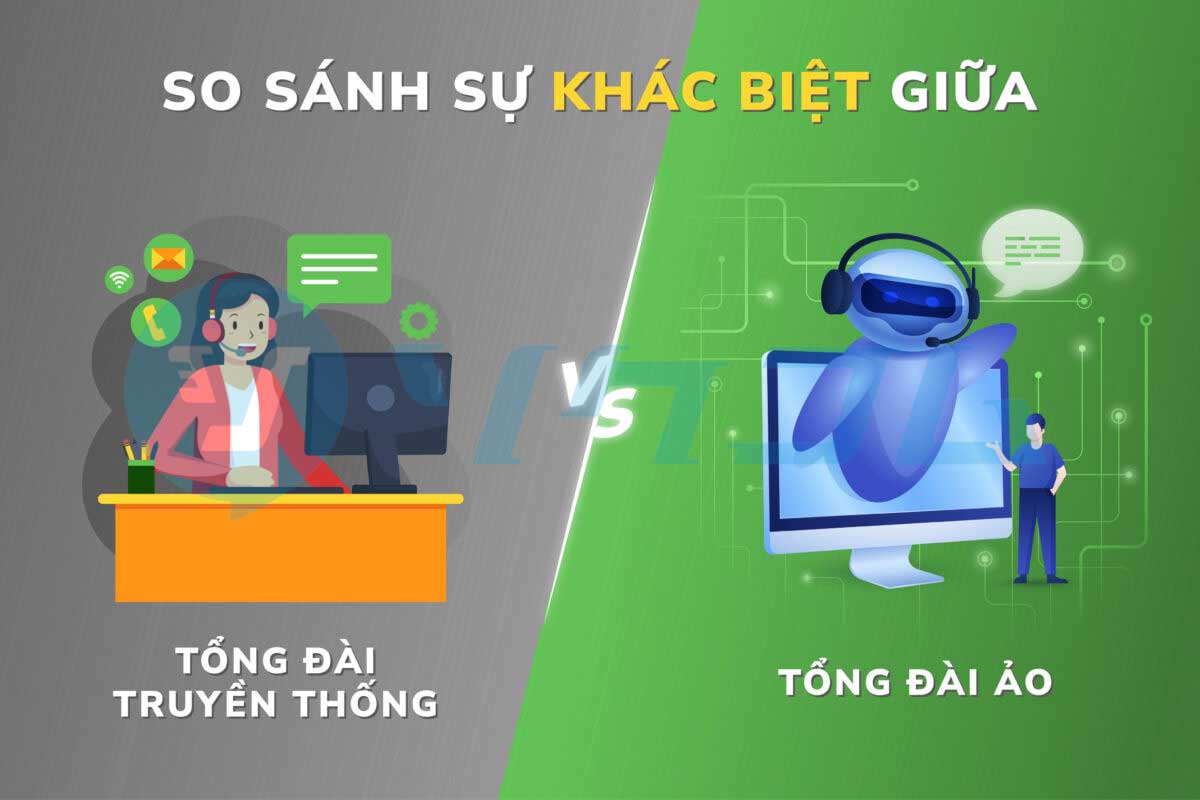 SO SÁNH SỰ KHÁC BIỆT GIỮA

VS

TỔNG ĐÀI TRUYỀN THỐNG

TỔNG ĐÀI ẢO